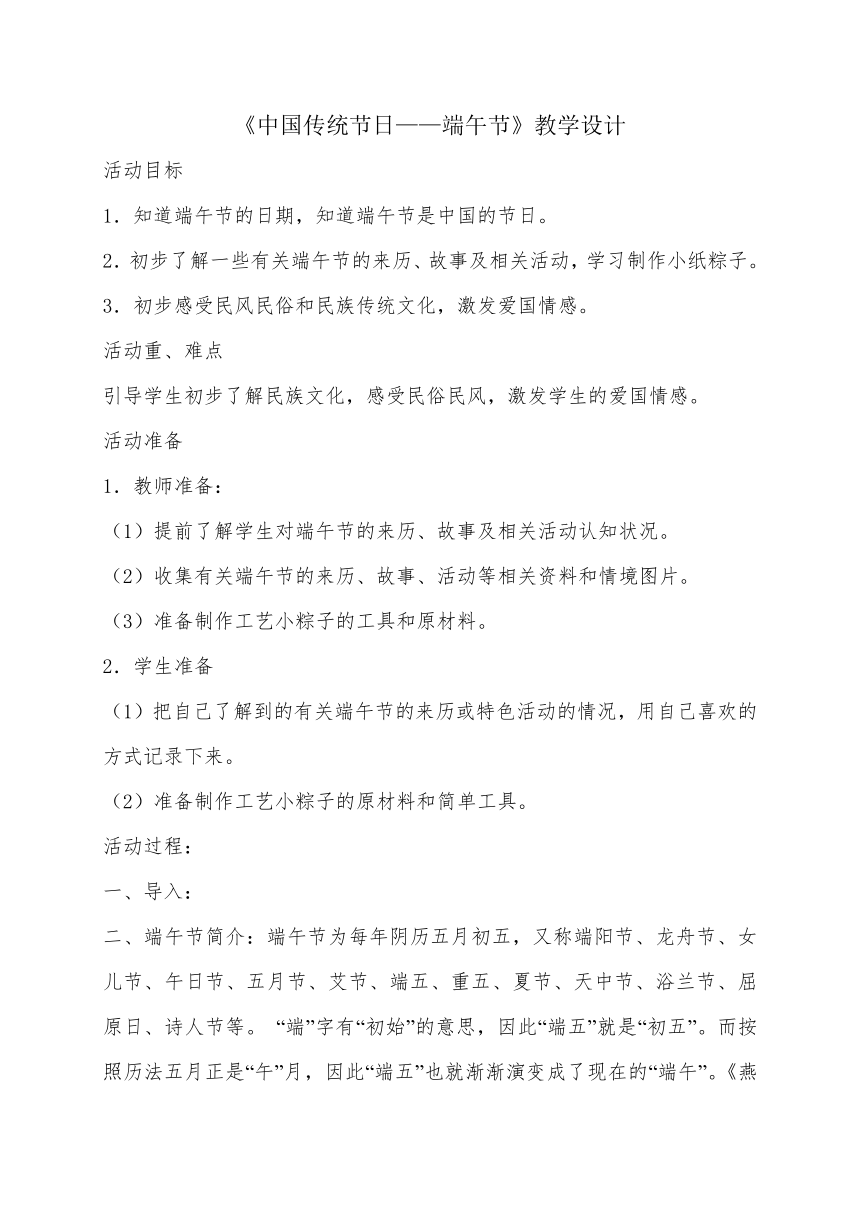 《中国传统节日——端午节》教学设计

活动目标

1．知道端午节的日期，知道端午节是中国的节日。

2．初步了解一些有关端午节的来历、故事及相关活动，学习制作小纸粽子。

3．初步感受民风民俗和民族传统文化，激发爱国情感。

活动重、难点

引导学生初步了解民族文化，感受民俗民风，激发学生的爱国情感。

活动准备

1．教师准备：

（1）提前了解学生对端午节的来历、故事及相关活动认知状况。

（2）收集有关端午节的来历、故事、活动等相关资料和情境图片。

（3）准备制作工艺小粽子的工具和原材料。

2．学生准备

（1）把自己了解到的有关端午节的来历或特色活动的情况，用自己喜欢的方式记录下来。

（2）准备制作工艺小粽子的原材料和简单工具。

活动过程：

一、导入：

二、端午节简介：端午节为每年阴历五月初五，又称端阳节、龙舟节、女儿节、午日节、五月节、艾节、端五、重五、夏节、天中节、浴兰节、屈原日、诗人节等。“端”字有“初始”的意思，因此“端五”就是“初五”。而按照历法五月正是“午”月，因此“端五”也就渐渐演变成了现在的“端午”。《燕